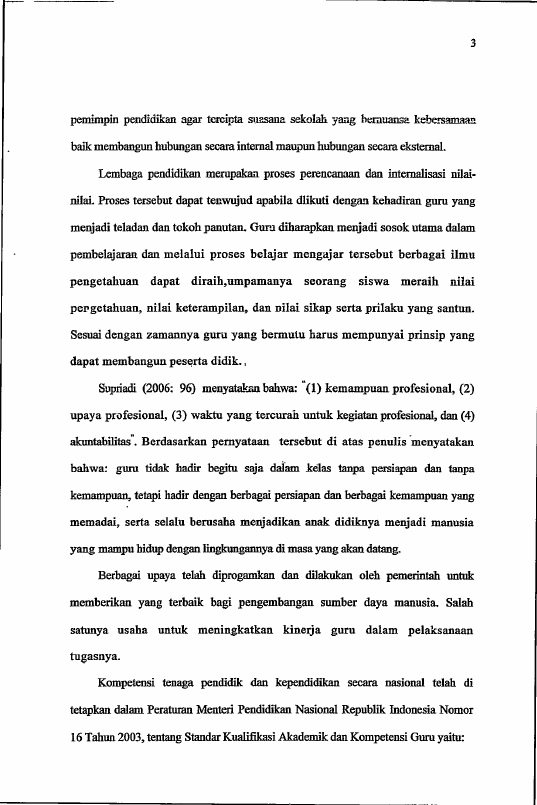 3

pemimpin pendidikan agar tercipta suasana sekolah yang bernuansa kebersamaan baik membangun hubungan secara internal maupun hubungan secara eksternal.

Lembaga pendidikan merupakan proses perencanaan dan internalisasi nilai-nilai. Proses tersebut dapat terwujud apabila diikuti dengan kehadiran guru yang menjadi teladan dan tokoh panutan. Guru diharapkan menjadi sosok utama dalam pembelajaran dan melalui proses belajar mengajar tersebut berbagai ilmu pengetahuan dapat diraih,umpamanya seorang siswa meraih nilai pengetahuan, nilai keterampilan, dan nilai sikap serta prilaku yang santun. Sesuai dengan zamannya guru yang bermutu harus mempunyai prinsip yang dapat membangun peserta didik.,

Supriadi (2006: 96) menyatakan bahwa: "(1) kemampuan profesional, (2) upaya profesional, (3) waktu yang tercurah untuk kegiatan profesional, dan (4) akuntabilitas". Berdasarkan pernyataan tersebut di atas penulis menyatakan bahwa: guru tidak hadir begitu saja dalam kelas tanpa persiapan dan tanpa kemampuan, tetapi hadir dengan berbagai persiapan dan berbagai kemampuan yang memadai, serta selalu berusaha menjadikan anak didiknya menjadi manusia yang mampu hidup dengan lingkungannya di masa yang akan datang.

Berbagai upaya telah diprogamkan dan dilakukan oleh pemerintah untuk memberikan yang terbaik bagi pengembangan sumber daya manusia. Salah satunya usaha untuk meningkatkan kinerja guru dalam pelaksanaan tugasnya.

Kompetensi tenaga pendidik dan kependidikan secara nasional telah di tetapkan dalam Peraturan Menteri Pendidikan Nasional Republik Indonesia Nomor 16 Tahun 2003, tentang Standar Kualifikasi Akademik dan Kompetensi Guru yaitu: